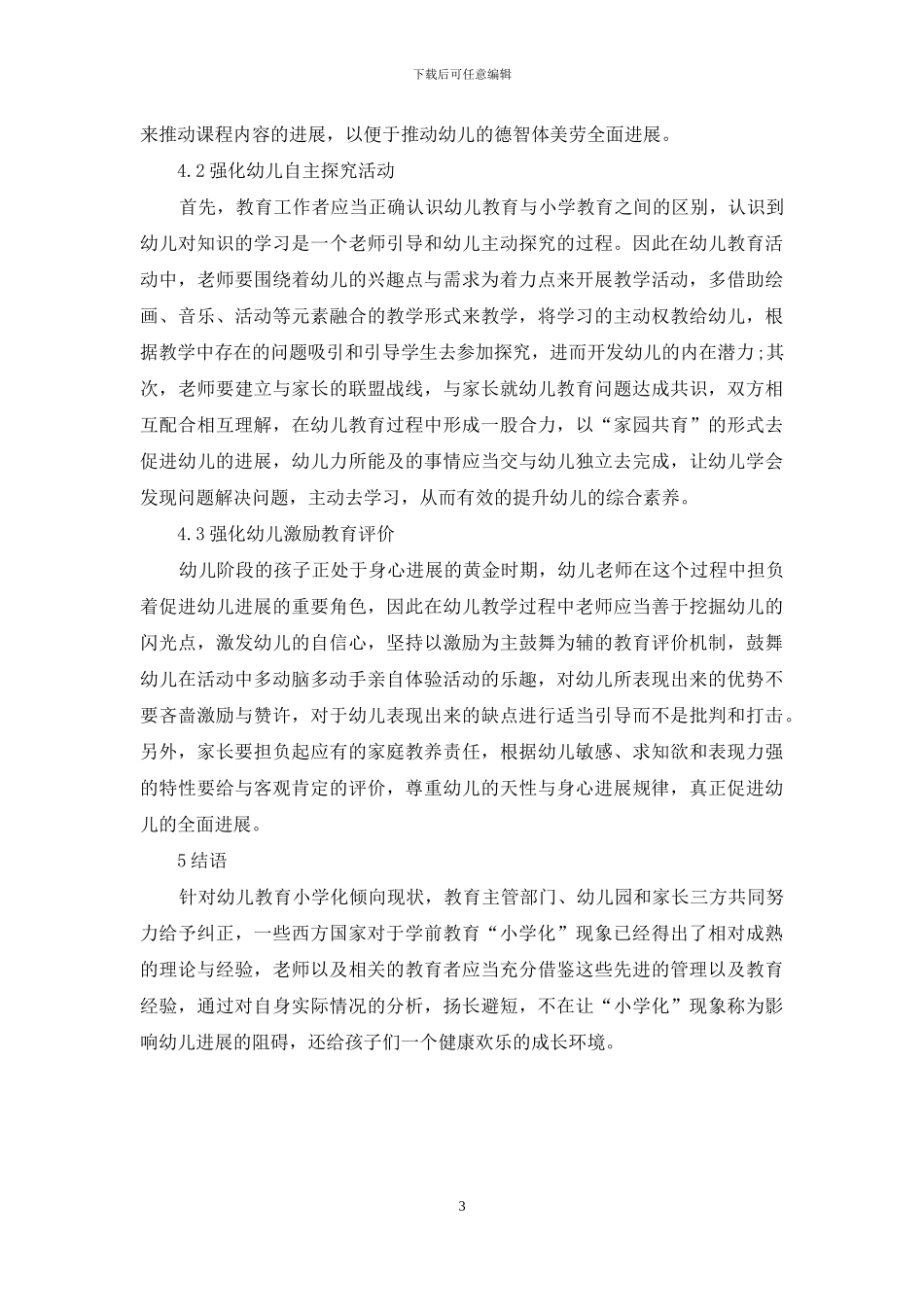 下载后可任意编辑

来推动课程内容的进展，以便于推动幼儿的德智体美劳全面进展。

4.2 强化幼儿自主探究活动

首先，教育工作者应当正确认识幼儿教育与小学教育之间的区别，认识到幼儿对知识的学习是一个老师引导和幼儿主动探究的过程。因此在幼儿教育活动中，老师要围绕着幼儿的兴趣点与需求为着力点来开展教学活动，多借助绘画、音乐、活动等元素融合的教学形式来教学，将学习的主动权教给幼儿，根据教学中存在的问题吸引和引导学生去参加探究，进而开发幼儿的内在潜力;其次，老师要建立与家长的联盟战线，与家长就幼儿教育问题达成共识，双方相互配合相互理解，在幼儿教育过程中形成一股合力，以“家园共育”的形式去促进幼儿的进展，幼儿力所能及的事情应当交与幼儿独立去完成，让幼儿学会发现问题解决问题，主动去学习，从而有效的提升幼儿的综合素养。

4.3 强化幼儿激励教育评价

幼儿阶段的孩子正处于身心进展的黄金时期，幼儿老师在这个过程中担负着促进幼儿进展的重要角色，因此在幼儿教学过程中老师应当善于挖掘幼儿的闪光点，激发幼儿的自信心，坚持以激励为主鼓舞为辅的教育评价机制，鼓舞幼儿在活动中多动脑多动手亲自体验活动的乐趣，对幼儿所表现出来的优势不要吝啬激励与赞许，对于幼儿表现出来的缺点进行适当引导而不是批判和打击。另外，家长要担负起应有的家庭教养责任，根据幼儿敏感、求知欲和表现力强的特性要给与客观肯定的评价，尊重幼儿的天性与身心进展规律，真正促进幼儿的全面进展。

5 结语

针对幼儿教育小学化倾向现状，教育主管部门、幼儿园和家长三方共同努力给予纠正，一些西方国家对于学前教育“小学化”现象已经得出了相对成熟的理论与经验，老师以及相关的教育者应当充分借鉴这些先进的管理以及教育经验，通过对自身实际情况的分析，扬长避短，不在让“小学化”现象称为影响幼儿进展的阻碍，还给孩子们一个健康欢乐的成长环境。

3